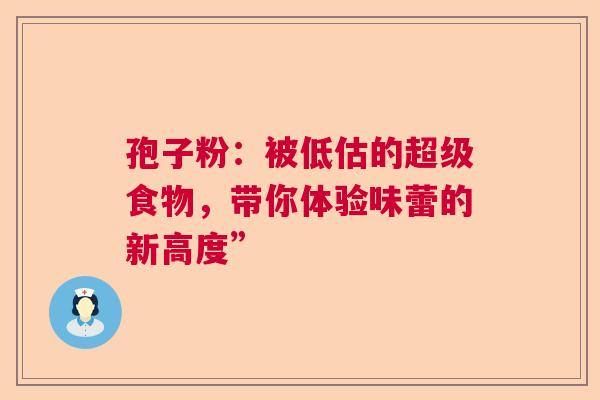 孢子粉：被低估的超级食物，带你体验味蕾的新高度”